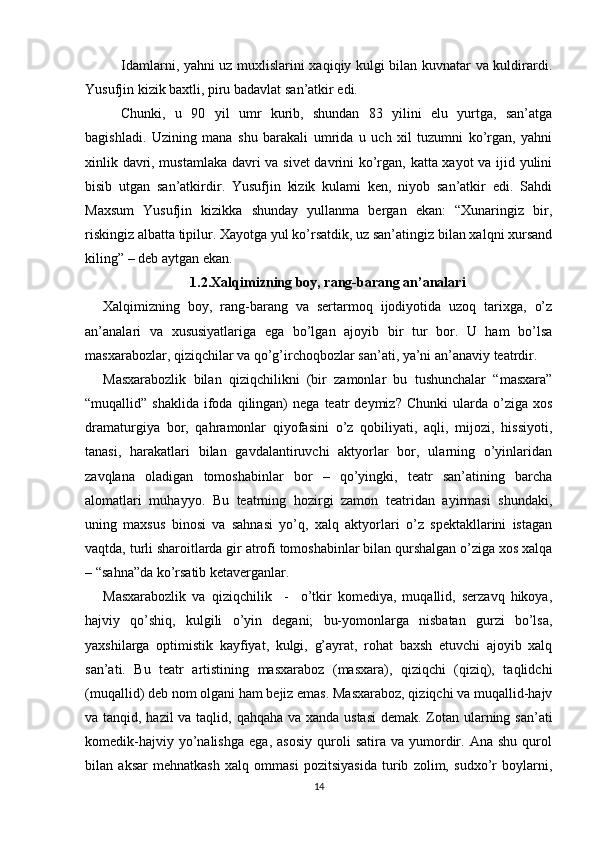 Idamlarni, yahni uz muxlislarini xaqiqiy kulgi bilan kuvnatar va kuldirardi. Yusufjin kizik baxtli, piru badavlat san’atkir edi.

Chunki, u 90 yil umr kurib, shundan 83 yilini elu yurtga, san’atga bagishladi. Uzining mana shu barakali umrida u uch xil tuzumni ko’rgan, yahni xinlik davri, mustamlaka davri va sivet davrini ko’rgan, katta xayot va ijid yulini bisib utgan san’atkirdir. Yusufjin kizik kulami ken, niyob san’atkir edi. Sahdi Maxsum Yusufjin kizikka shunday yullanma bergan ekan: “Xunaringiz bir, riskingiz albatta tipilur. Xayotga yul ko’rsatdik, uz san’atingiz bilan xalqni xursand kiling” – deb aytgan ekan.

1.2.Xalqimizning boy, rang-barang an’analari

Xalqimizning boy, rang-barang va sertarmoq ijodiyotida uzoq tarixga, o’z an’analari va xususiyatlariga ega bo’lgan ajoyib bir tur bor. U ham bo’lsa masxarabozlar, qiziqchilar va qo’g’irchoqbozlar san’ati, ya’ni an’anaviy teatrdir.

Masxarabozlik bilan qiziqchilikni (bir zamonlar bu tushunchalar “masxara” “muqallid” shaklida ifoda qilingan) nega teatr deymiz? Chunki ularda o’ziga xos dramaturgiya bor, qahramonlar qiyofasini o’z qobiliyati, aqli, mijozi, hissiyoti, tanasi, harakatlari bilan gavdalantiruvchi aktyorlar bor, ularning o’yinlaridan zavqlana oladigan tomoshabinlar bor – qo’yingki, teatr san’atining barcha alomatlari muhayyo. Bu teatrning hozirgi zamon teatridan ayirmasi shundaki, uning maxsus binosi va sahnasi yo’q, xalq aktyorlari o’z spektakllarini istagan vaqtda, turli sharoitlarda gir atrofi tomoshabinlar bilan qurshalgan o’ziga xos xalqa – “sahna”da ko’rsatib ketaverganlar.

Masxarabozlik va qiziqchilik - o’tkir komediya, muqallid, serzavq hikoya, hajviy qo’shiq, kulgili o’yin degani; bu-yomonlarga nisbatan gurzi bo’lsa, yaxshilarga optimistik kayfiyat, kulgi, g’ayrat, rohat baxsh etuvchi ajoyib xalq san’ati. Bu teatr artistining masxaraboz (masxara), qiziqchi (qiziq), taqlidchi (muqallid) deb nom olgani ham bejiz emas. Masxaraboz, qiziqchi va muqallid-hajv va tanqid, hazil va taqlid, qahqaha va xanda ustasi demak. Zotan ularning san’ati komedik-hajviy yo’nalishga ega, asosiy quroli satira va yumordir. Ana shu qurol bilan aksar mehnatkash xalq ommasi pozitsiyasida turib zolim, sudxo’r boylarni,

14